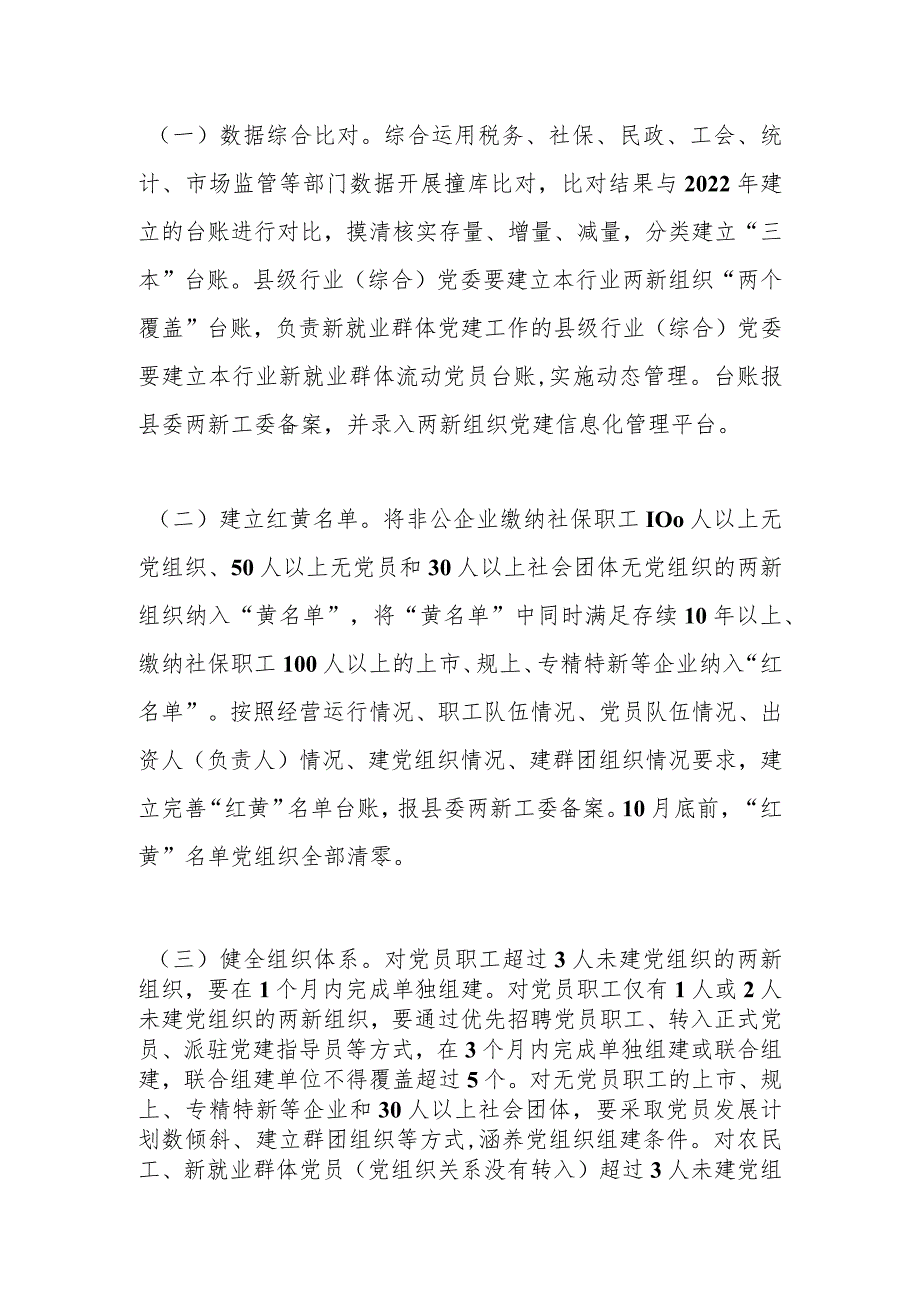 （一）数据综合比对。综合运用税务、社保、民政、工会、统计、市场监管等部门数据开展撞库比对，比对结果与2022年建立的台账进行对比，摸清核实存量、增量、减量，分类建立“三本”台账。县级行业（综合）党委要建立本行业两新组织“两个覆盖”台账，负责新就业群体党建工作的县级行业（综合）党委要建立本行业新就业群体流动党员台账,实施动态管理。台账报县委两新工委备案，并录入两新组织党建信息化管理平台。

（二）建立红黄名单。将非公企业缴纳社保职工IOo人以上无党组织、50人以上无党员和30人以上社会团体无党组织的两新组织纳入“黄名单”，将“黄名单”中同时满足存续10年以上、缴纳社保职工100人以上的上市、规上、专精特新等企业纳入“红名单”。按照经营运行情况、职工队伍情况、党员队伍情况、出资人（负责人）情况、建党组织情况、建群团组织情况要求，建立完善“红黄”名单台账，报县委两新工委备案。10月底前，“红黄”名单党组织全部清零。

（三）健全组织体系。对党员职工超过3人未建党组织的两新组织，要在1个月内完成单独组建。对党员职工仅有1人或2人未建党组织的两新组织，要通过优先招聘党员职工、转入正式党员、派驻党建指导员等方式，在3个月内完成单独组建或联合组建，联合组建单位不得覆盖超过5个。对无党员职工的上市、规上、专精特新等企业和30人以上社会团体，要采取党员发展计划数倾斜、建立群团组织等方式,涵养党组织组建条件。对农民工、新就业群体党员（党组织关系没有转入）超过3人未建党组